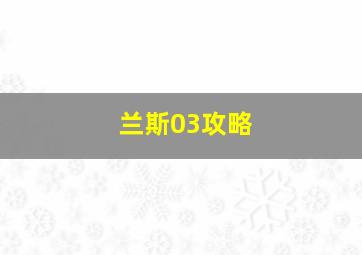 兰斯03攻略